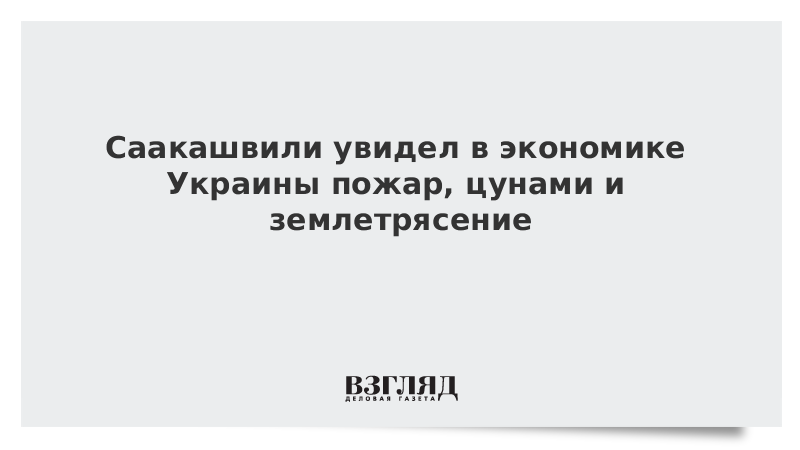 Саакашвили увидел в экономике Украины пожар, цунами и землетрясение

ВЗГЛЯД
ДЕЛОВАЯ ГАЗЕТА